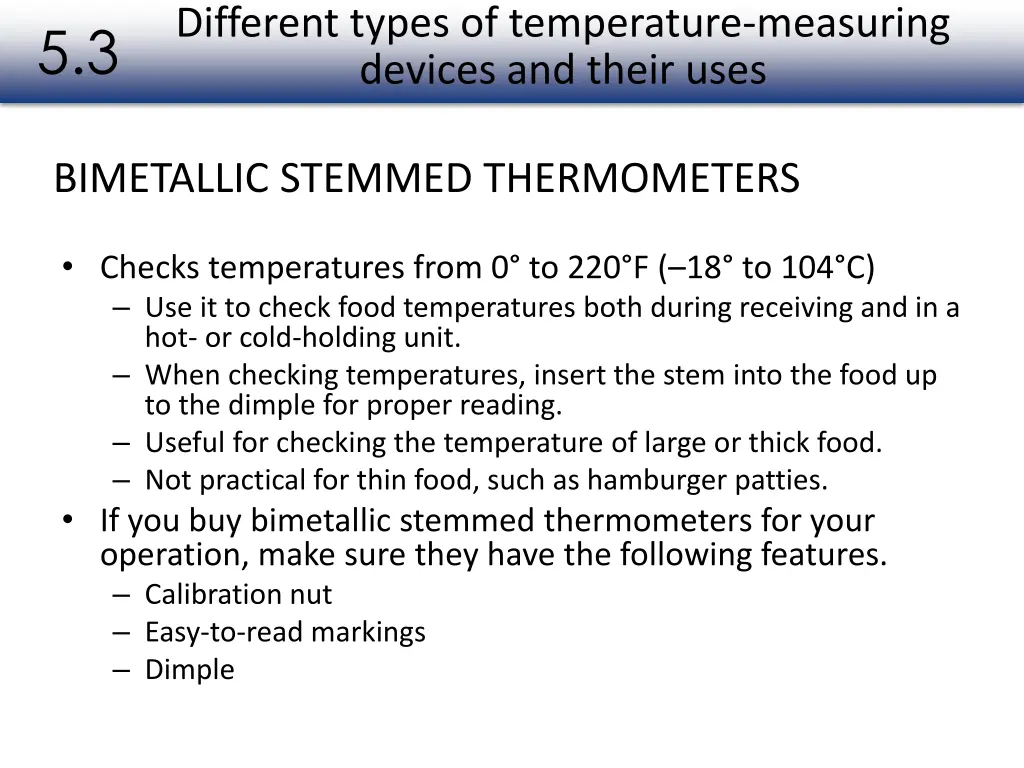 5.3

Different types of temperature-measuring devices and their uses

BIMETALLIC STEMMED THERMOMETERS

• Checks temperatures from 0° to 220°F (–18° to 104°C)
  – Use it to check food temperatures both during receiving and in a hot- or cold-holding unit.
  – When checking temperatures, insert the stem into the food up to the dimple for proper reading.
  – Useful for checking the temperature of large or thick food.
  – Not practical for thin food, such as hamburger patties.
• If you buy bimetallic stemmed thermometers for your operation, make sure they have the following features.
  – Calibration nut
  – Easy-to-read markings
  – Dimple